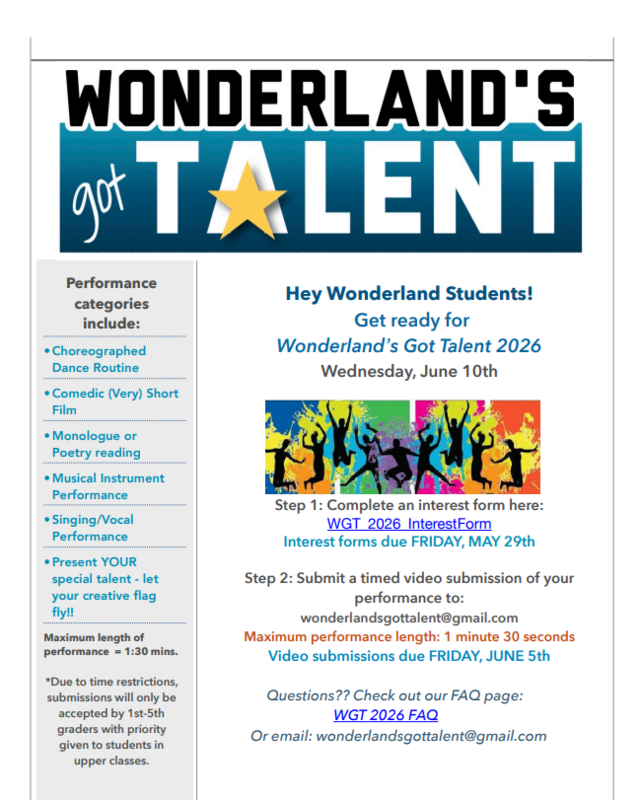 WONDERLAND'S got TALENT

Performance categories include:

• Choreographed Dance Routine

• Comedic (Very) Short Film

• Monologue or Poetry reading

• Musical Instrument Performance

• Singing/Vocal Performance

• Present YOUR special talent - let your creative flag fly!!

Maximum length of performance = 1:30 mins.

*Due to time restrictions, submissions will only be accepted by 1st-5th graders with priority given to students in upper classes.

Hey Wonderland Students!
Get ready for
Wonderland's Got Talent 2026
Wednesday, June 10th

Step 1: Complete an interest form here:
WGT_2026_InterestForm
Interest forms due FRIDAY, MAY 29th

Step 2: Submit a timed video submission of your performance to:
wonderlandsgottalent@gmail.com
Maximum performance length: 1 minute 30 seconds
Video submissions due FRIDAY, JUNE 5th

Questions?? Check out our FAQ page:
WGT 2026 FAQ
Or email: wonderlandsgottalent@gmail.com